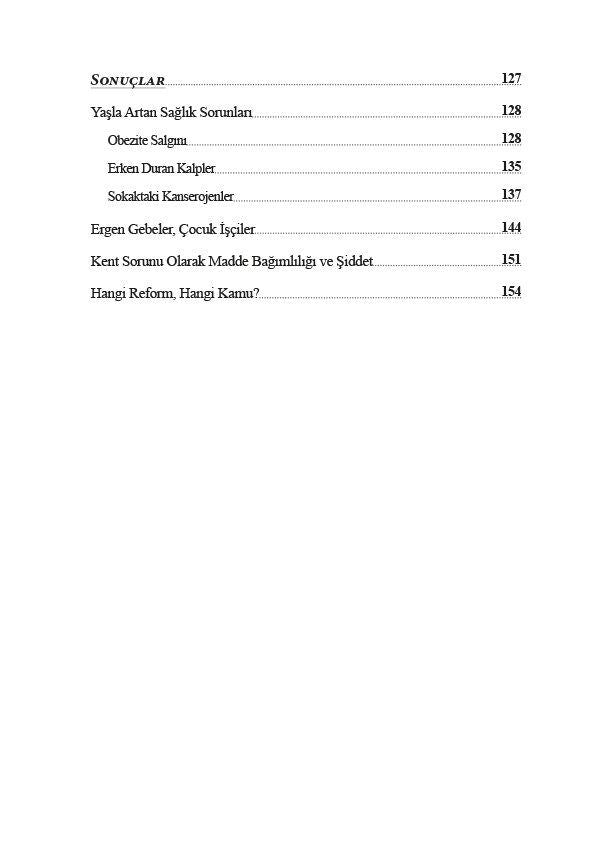 SONUÇLAR 127

Yaşla Artan Sağlık Sorunları 128

Obezite Salgını 128

Erken Duran Kalpler 135

Sokaktaki Kanserojenler 137

Ergen Gebeler, Çocuk İşçiler 144

Kent Sorunu Olarak Madde Bağımlılığı ve Şiddet 151

Hangi Reform, Hangi Kamu? 154